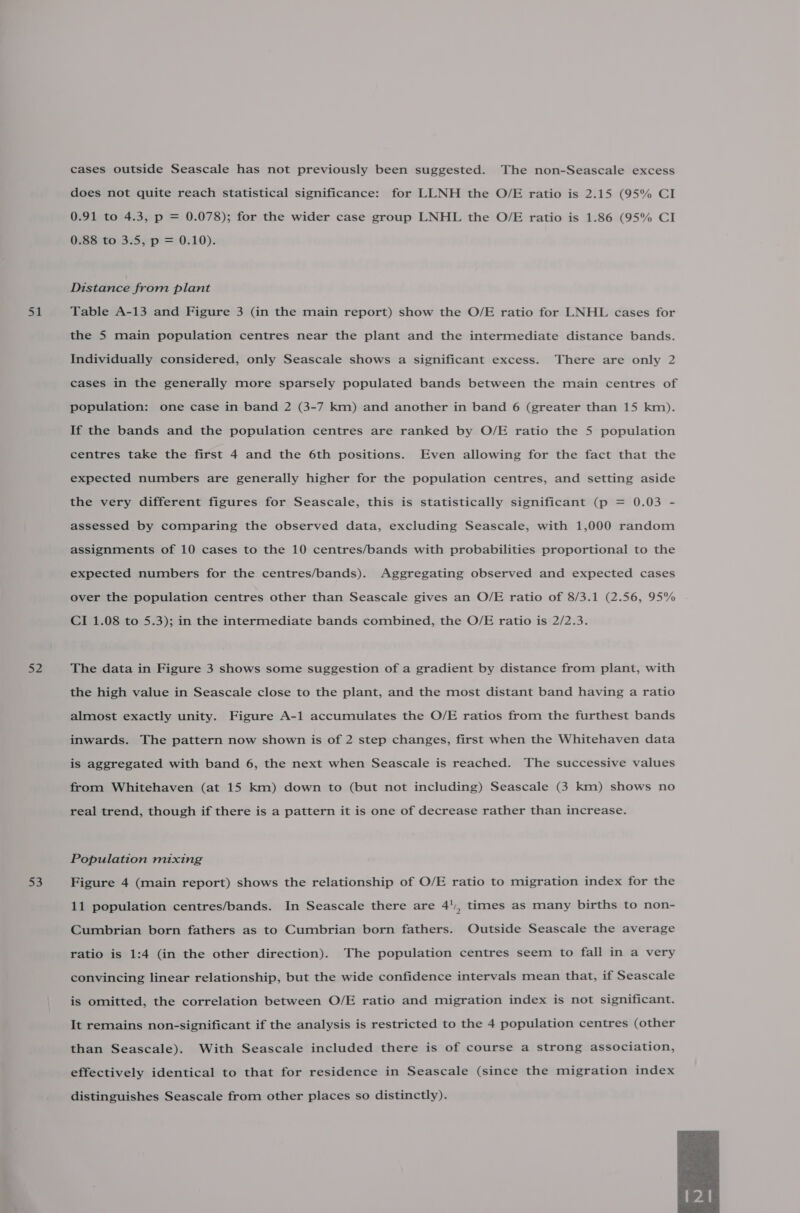 cases outside Seascale has not previously been suggested. The non-Seascale excess does not quite reach statistical significance: for LLNH the O/E ratio is 2.15 (95% CI 0.91 to 4.3, p = 0.078); for the wider case group LNHL the O/E ratio is 1.86 (95% CI 0.88 to 3.5, p = 0.10).

Distance from plant

51 Table A-13 and Figure 3 (in the main report) show the O/E ratio for LNHL cases for the 5 main population centres near the plant and the intermediate distance bands. Individually considered, only Seascale shows a significant excess. There are only 2 cases in the generally more sparsely populated bands between the main centres of population: one case in band 2 (3-7 km) and another in band 6 (greater than 15 km). If the bands and the population centres are ranked by O/E ratio the 5 population centres take the first 4 and the 6th positions. Even allowing for the fact that the expected numbers are generally higher for the population centres, and setting aside the very different figures for Seascale, this is statistically significant (p = 0.03 - assessed by comparing the observed data, excluding Seascale, with 1,000 random assignments of 10 cases to the 10 centres/bands with probabilities proportional to the expected numbers for the centres/bands). Aggregating observed and expected cases over the population centres other than Seascale gives an O/E ratio of 8/3.1 (2.56, 95% CI 1.08 to 5.3); in the intermediate bands combined, the O/E ratio is 2/2.3.

52 The data in Figure 3 shows some suggestion of a gradient by distance from plant, with the high value in Seascale close to the plant, and the most distant band having a ratio almost exactly unity. Figure A-1 accumulates the O/E ratios from the furthest bands inwards. The pattern now shown is of 2 step changes, first when the Whitehaven data is aggregated with band 6, the next when Seascale is reached. The successive values from Whitehaven (at 15 km) down to (but not including) Seascale (3 km) shows no real trend, though if there is a pattern it is one of decrease rather than increase.

Population mixing

53 Figure 4 (main report) shows the relationship of O/E ratio to migration index for the 11 population centres/bands. In Seascale there are $4\frac{1}{2}$ times as many births to non-Cumbrian born fathers as to Cumbrian born fathers. Outside Seascale the average ratio is 1:4 (in the other direction). The population centres seem to fall in a very convincing linear relationship, but the wide confidence intervals mean that, if Seascale is omitted, the correlation between O/E ratio and migration index is not significant. It remains non-significant if the analysis is restricted to the 4 population centres (other than Seascale). With Seascale included there is of course a strong association, effectively identical to that for residence in Seascale (since the migration index distinguishes Seascale from other places so distinctly).

121